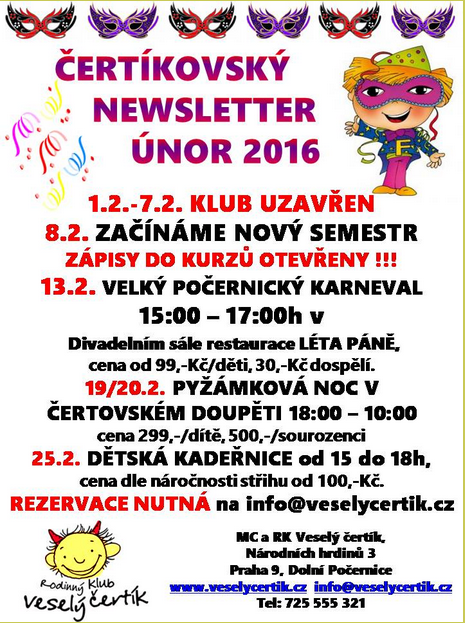 ČERTÍKOVSKÝ NEWSLETTER ÚNOR 2016

F

1.2.-7.2. KLUB UZAVŘEN
8.2. ZAČÍNÁME NOVÝ SEMESTR
ZÁPISY DO KURZŮ OTEVŘENY !!!
13.2. VELKÝ POČERNICKÝ KARNEVAL
15:00 – 17:00h v
Divadelním sále restaurace LÉTA PÁNĚ, cena od 99,-Kč/děti, 30,-Kč dospělí.
19/20.2. PYŽÁMKOVÁ NOC V ČERTOVSKÉM DOUPĚTI 18:00 – 10:00
cena 299,-/dítě, 500,-/sourozenci
25.2. DĚTSKÁ KADEŘNICE od 15 do 18h, cena dle náročnosti střihu od 100,-Kč.
REZERVACE NUTNÁ na info@veselycertik.cz

Rodinný Klub Veselý čertík

MC a RK Veselý čertík,
Národních hrdinů 3
Praha 9, Dolní Počernice
www.veselycertik.cz info@veselycertik.cz
Tel: 725 555 321